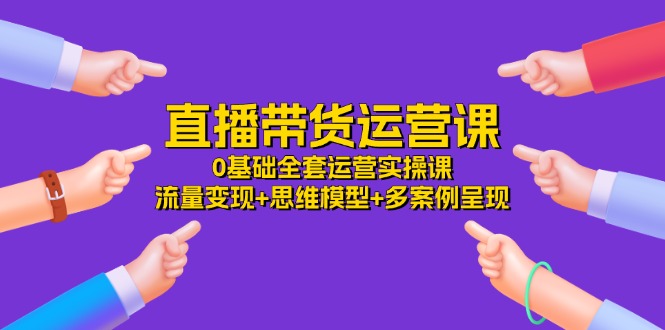 直播带货运营课
0基础全套运营实操课
流量变现+思维模型+多案例呈现